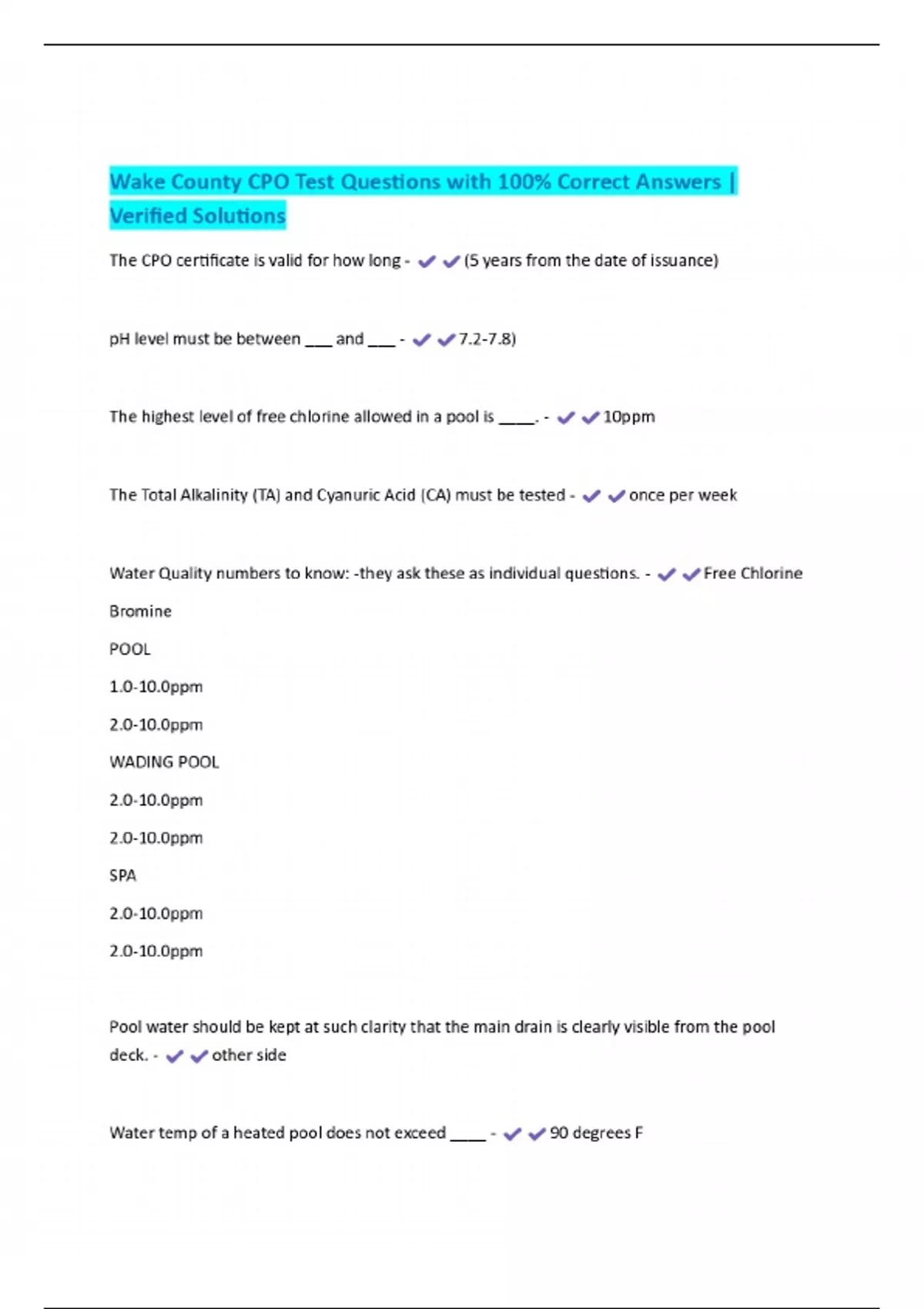 Wake County CPO Test Questions with 100% Correct Answers | Verified Solutions

The CPO certificate is valid for how long - ✔✔(5 years from the date of issuance)

pH level must be between ___ and ___ - ✔✔7.2-7.8)

The highest level of free chlorine allowed in a pool is ____. - ✔✔10ppm

The Total Alkalinity (TA) and Cyanuric Acid (CA) must be tested - ✔✔once per week

Water Quality numbers to know: -they ask these as individual questions. - ✔✔Free Chlorine

Bromine

POOL

1.0-10.0ppm

2.0-10.0ppm

WADING POOL

2.0-10.0ppm

2.0-10.0ppm

SPA

2.0-10.0ppm

2.0-10.0ppm

Pool water should be kept at such clarity that the main drain is clearly visible from the pool deck. - ✔✔other side

Water temp of a heated pool does not exceed ____ - ✔✔90 degrees F